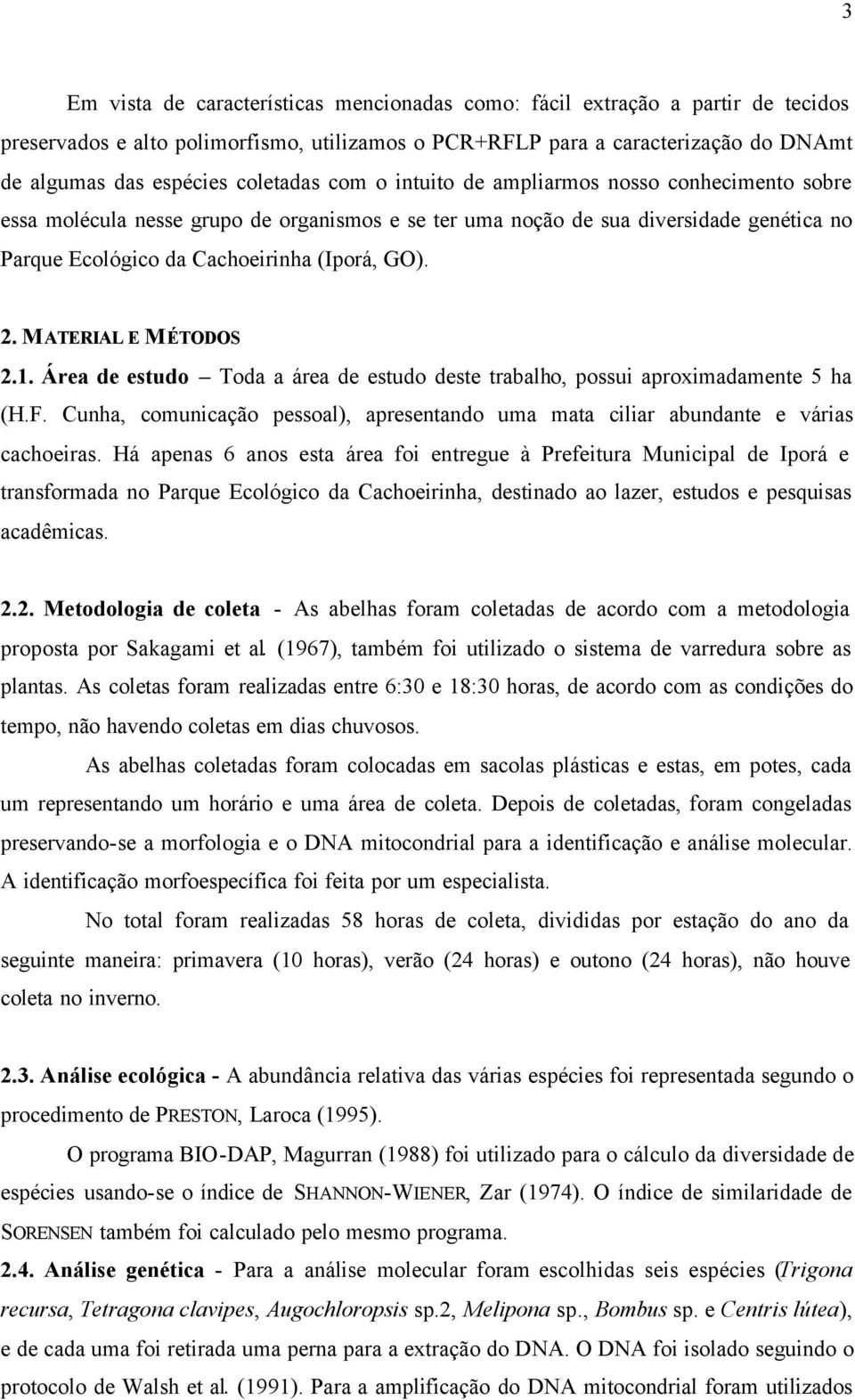 3

Em vista de características mencionadas como: fácil extração a partir de tecidos preservados e alto polimorfismo, utilizamos o PCR+RFLP para a caracterização do DNAmt de algumas das espécies coletadas com o intuito de ampliarmos nosso conhecimento sobre essa molécula nesse grupo de organismos e se ter uma noção de sua diversidade genética no Parque Ecológico da Cachoeirinha (Iporá, GO).

2. MATERIAL E MÉTODOS

2.1. Área de estudo – Toda a área de estudo deste trabalho, possui aproximadamente 5 ha (H.F. Cunha, comunicação pessoal), apresentando uma mata ciliar abundante e várias cachoeiras. Há apenas 6 anos esta área foi entregue à Prefeitura Municipal de Iporá e transformada no Parque Ecológico da Cachoeirinha, destinado ao lazer, estudos e pesquisas acadêmicas.

2.2. Metodologia de coleta - As abelhas foram coletadas de acordo com a metodologia proposta por Sakagami et al. (1967), também foi utilizado o sistema de varredura sobre as plantas. As coletas foram realizadas entre 6:30 e 18:30 horas, de acordo com as condições do tempo, não havendo coletas em dias chuvosos.

As abelhas coletadas foram colocadas em sacolas plásticas e estas, em potes, cada um representando um horário e uma área de coleta. Depois de coletadas, foram congeladas preservando-se a morfologia e o DNA mitocondrial para a identificação e análise molecular. A identificação morfoespecífica foi feita por um especialista.

No total foram realizadas 58 horas de coleta, divididas por estação do ano da seguinte maneira: primavera (10 horas), verão (24 horas) e outono (24 horas), não houve coleta no inverno.

2.3. Análise ecológica - A abundância relativa das várias espécies foi representada segundo o procedimento de PRESTON, Laroca (1995).

O programa BIO-DAP, Magurran (1988) foi utilizado para o cálculo da diversidade de espécies usando-se o índice de SHANNON-WIENER, Zar (1974). O índice de similaridade de SORENSEN também foi calculado pelo mesmo programa.

2.4. Análise genética - Para a análise molecular foram escolhidas seis espécies (Trigona recursa, Tetragona clavipes, Augochloropsis sp.2, Melipona sp., Bombus sp. e Centris lútea), e de cada uma foi retirada uma perna para a extração do DNA. O DNA foi isolado seguindo o protocolo de Walsh et al. (1991). Para a amplificação do DNA mitocondrial foram utilizados